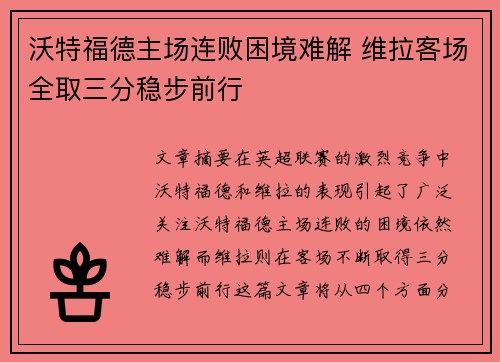 沃特福德主场连败困境难解 维拉客场全取三分稳步前行

文章摘要在英超联赛的激烈竞争中沃特福德和维拉的表现引起了广泛关注沃特福德主场连败的困境依然难解而维拉则在客场不断取得三分稳步前行这篇文章将从四个方面分